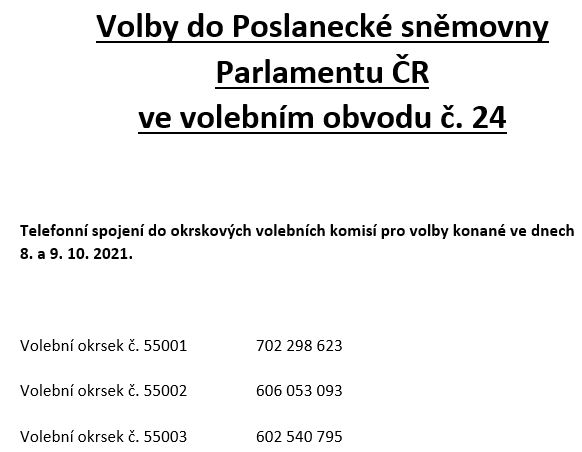 Volby do Poslanecké sněmovny Parlamentu ČR ve volebním obvodu č. 24

Telefonní spojení do okrskových volebních komisí pro volby konané ve dnech 8. a 9. 10. 2021.

Volební okrsek č. 55001 702 298 623

Volební okrsek č. 55002 606 053 093

Volební okrsek č. 55003 602 540 795